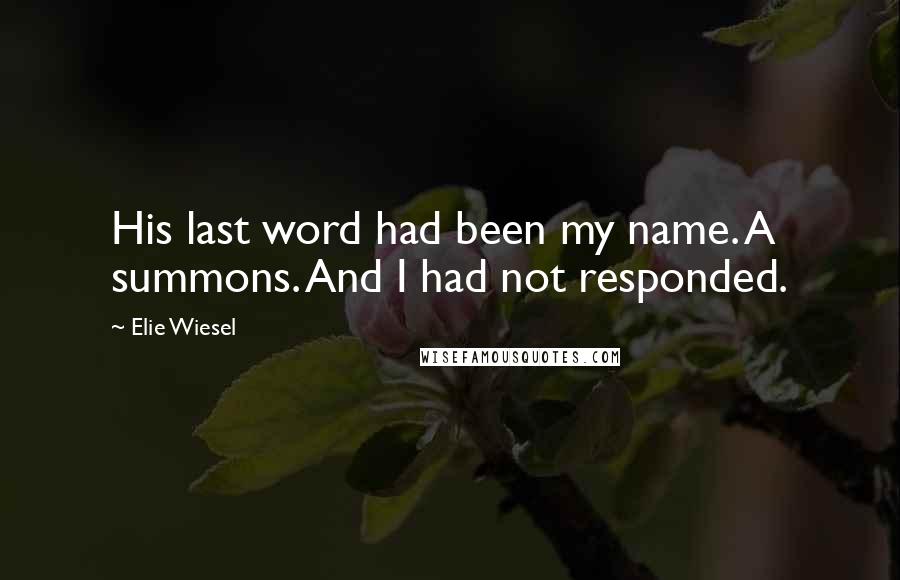 His last word had been my name. A summons. And I had not responded.

~ Elie Wiesel

WISEFAMOUSQUOTES.COM